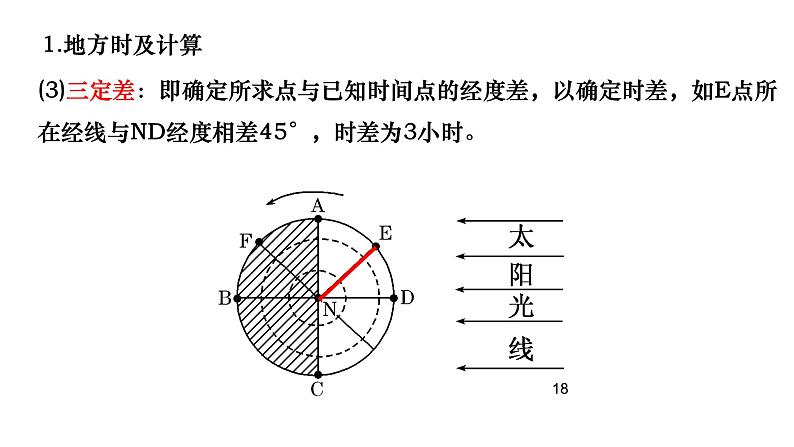 1.地方时及计算

(3)三定差：即确定所求点与已知时间点的经度差，以确定时差，如E点所在经线与ND经度相差45°，时差为3小时。

A
F
E
B
N
D
C

太
阳
光
线

18